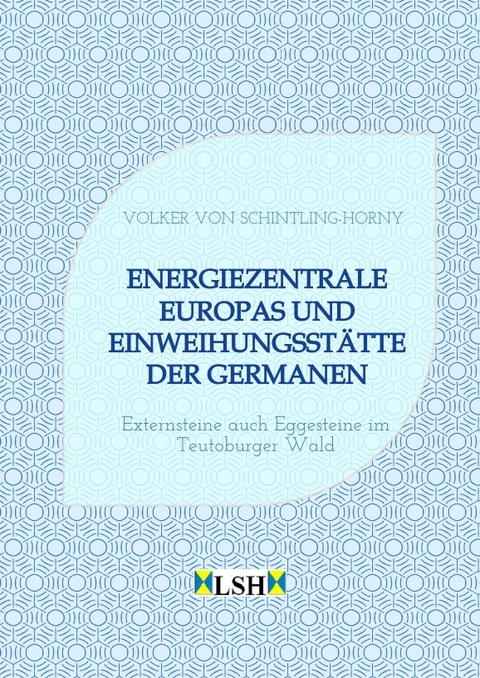 VOLKER VON SCHINTLING-HORNY

ENERGIEZENTRALE EUROPAS UND EINWEIHUNGSSTÄTTE DER GERMANEN

Externsteine auch Eggesteine im Teutoburger Wald

LSH